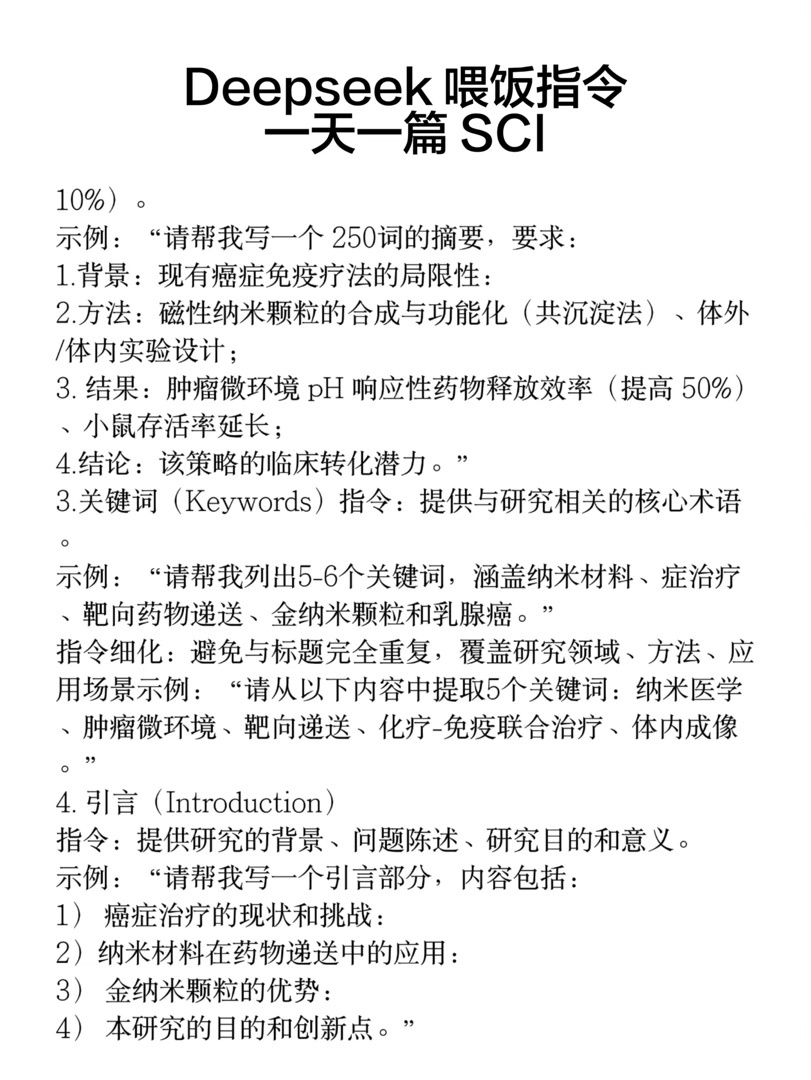 Deepseek 喂饭指令
一天一篇 SCI

10%）。
示例：“请帮我写一个 250词的摘要，要求：
1.背景：现有癌症免疫疗法的局限性：
2.方法：磁性纳米颗粒的合成与功能化（共沉淀法）、体外/体内实验设计；
3. 结果：肿瘤微环境 pH 响应性药物释放效率（提高 50%）、小鼠存活率延长；
4.结论：该策略的临床转化潜力。”
3.关键词（Keywords）指令：提供与研究相关的核心术语。
示例：“请帮我列出5-6个关键词，涵盖纳米材料、症治疗、靶向药物递送、金纳米颗粒和乳腺癌。”
指令细化：避免与标题完全重复，覆盖研究领域、方法、应用场景示例：“请从以下内容中提取5个关键词：纳米医学、肿瘤微环境、靶向递送、化疗-免疫联合治疗、体内成像。”
4. 引言（Introduction）
指令：提供研究的背景、问题陈述、研究目的和意义。
示例：“请帮我写一个引言部分，内容包括：
1） 癌症治疗的现状和挑战：
2）纳米材料在药物递送中的应用：
3） 金纳米颗粒的优势：
4） 本研究的目的和创新点。”